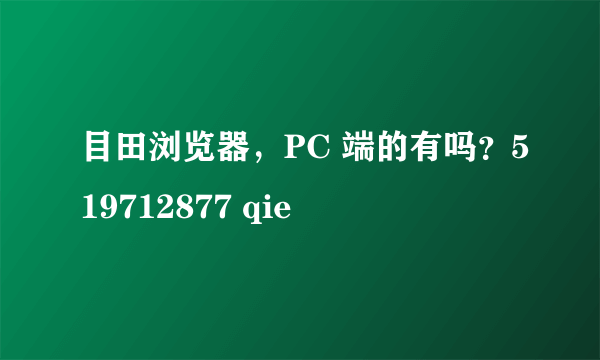 目田浏览器，PC 端的有吗？519712877 qie